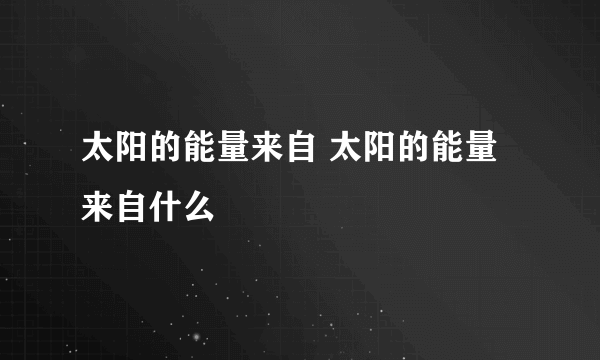 太阳的能量来自 太阳的能量来自什么